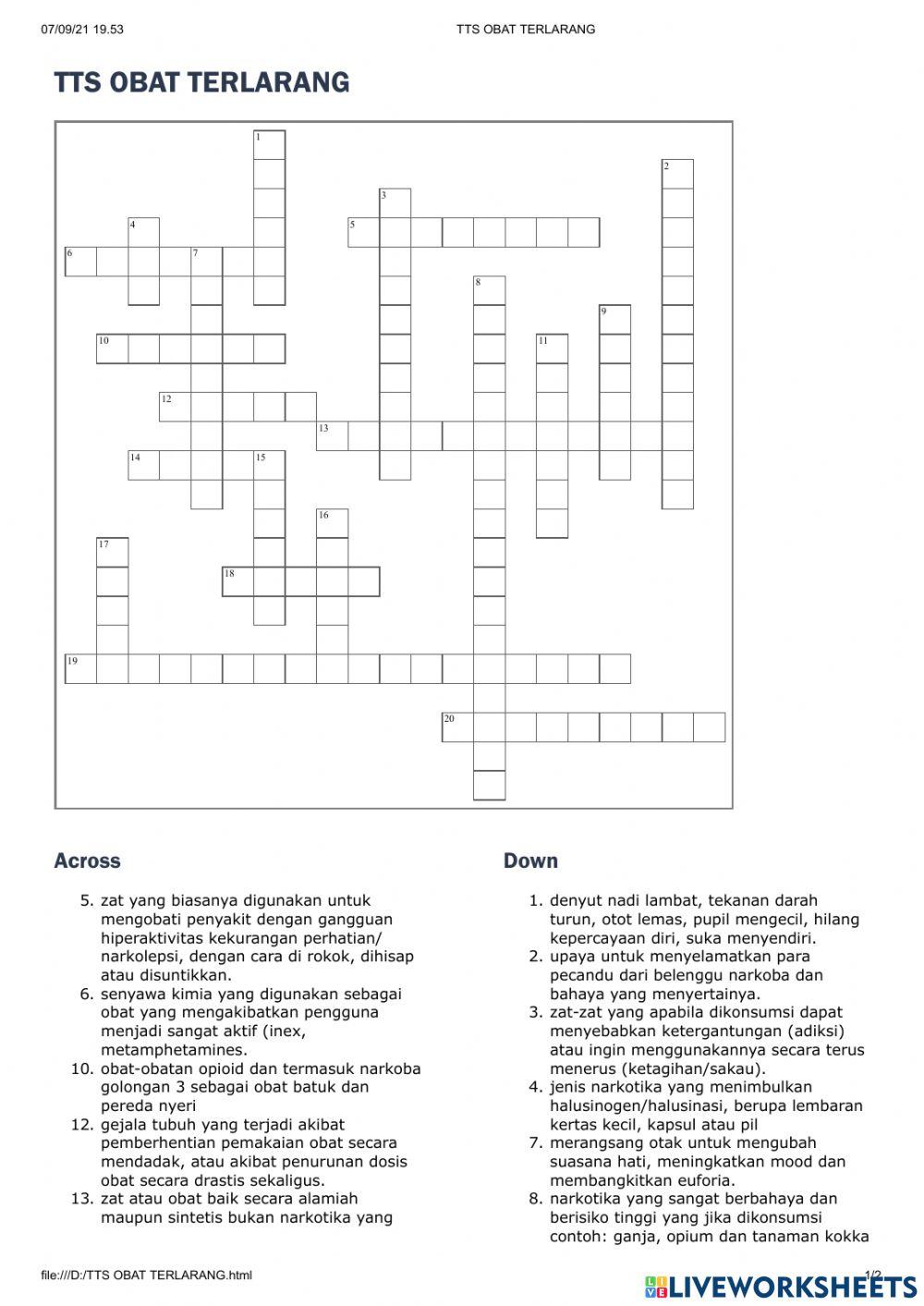 07/09/21 19.53 TTS OBAT TERLARANG

TTS OBAT TERLARANG

1
2
3
4
5
6
7
8
9
10
11
12
13
14
15
16
17
18
19
20

Across

5. zat yang biasanya digunakan untuk mengobati penyakit dengan gangguan hiperaktivitas kekurangan perhatian/ narkolepsi, dengan cara di rokok, dihisap atau disuntikkan.
6. senyawa kimia yang digunakan sebagai obat yang mengakibatkan pengguna menjadi sangat aktif (inex, metamphetamines.
10. obat-obatan opioid dan termasuk narkoba golongan 3 sebagai obat batuk dan pereda nyeri
12. gejala tubuh yang terjadi akibat pemberhentian pemakaian obat secara mendadak, atau akibat penurunan dosis obat secara drastis sekaligus.
13. zat atau obat baik secara alamiah maupun sintetis bukan narkotika yang

Down

1. denyut nadi lambat, tekanan darah turun, otot lemas, pupil mengecil, hilang kepercayaan diri, suka menyendiri.
2. upaya untuk menyelamatkan para pecandu dari belenggu narkoba dan bahaya yang menyertainya.
3. zat-zat yang apabila dikonsumsi dapat menyebabkan ketergantungan (adiksi) atau ingin menggunakannya secara terus menerus (ketagihan/sakau).
4. jenis narkotika yang menimbulkan halusinogen/halusinasi, berupa lembaran kertas kecil, kapsul atau pil
7. merangsang otak untuk mengubah suasana hati, meningkatkan mood dan membangkitkan euforia.
8. narkotika yang sangat berbahaya dan berisiko tinggi yang jika dikonsumsi contoh: ganja, opium dan tanaman kokka

file:///D:/TTS OBAT TERLARANG.html 1/2

LIVEWORKSHEETS